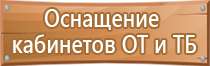 Оснащение кабинетов ОТ и ТБ